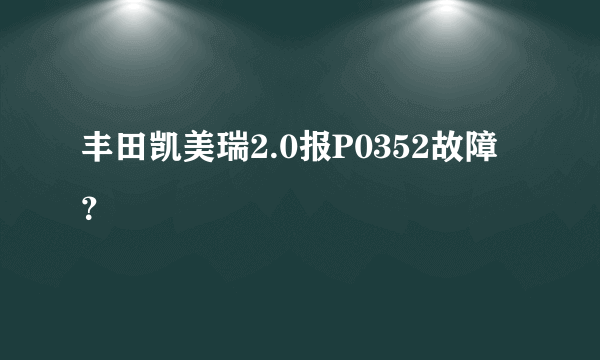 丰田凯美瑞2.0报P0352故障？